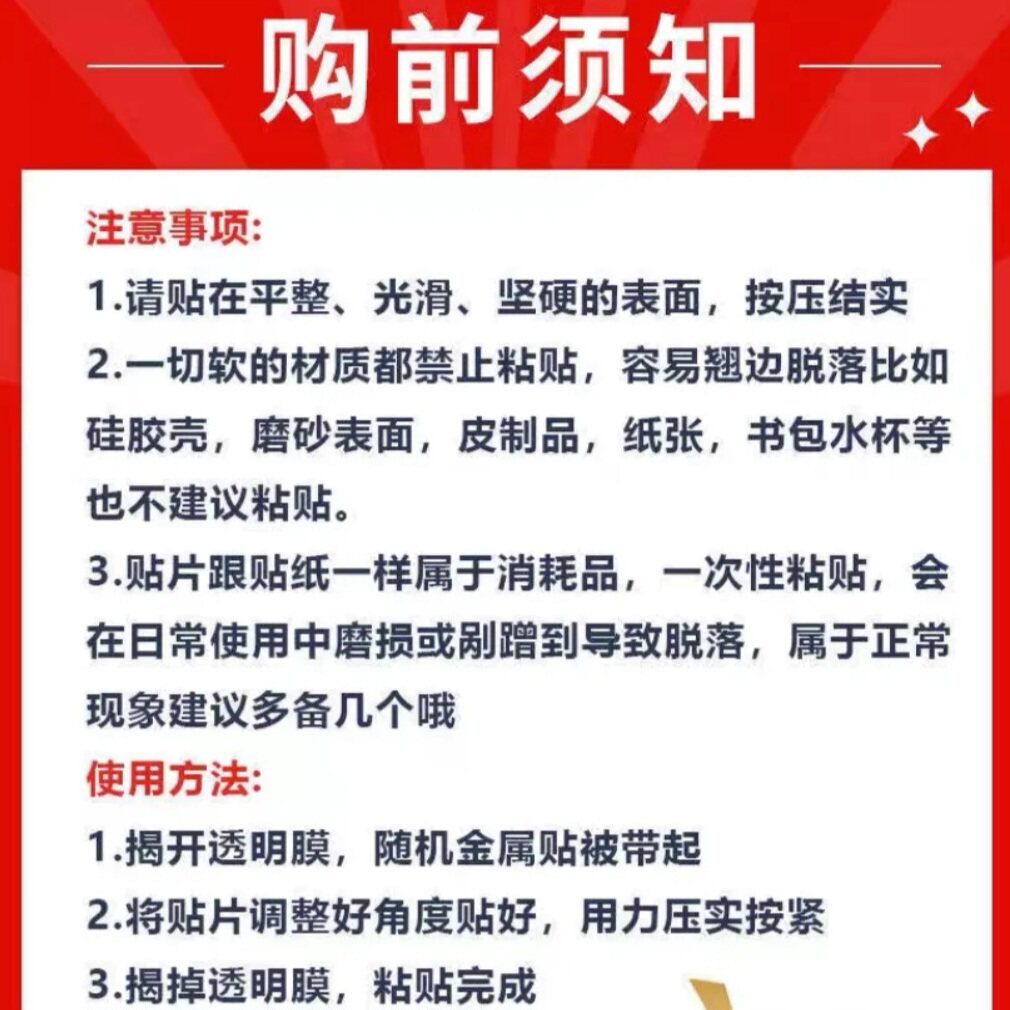 购前须知

注意事项:

1.请贴在平整、光滑、坚硬的表面，按压结实

2.一切软的材质都禁止粘贴，容易翘边脱落比如硅胶壳，磨砂表面，皮制品，纸张，书包水杯等也不建议粘贴。

3.贴片跟贴纸一样属于消耗品，一次性粘贴，会在日常使用中磨损或剐蹭到导致脱落，属于正常现象建议多备几个哦

使用方法:

1.揭开透明膜，随机金属贴被带起

2.将贴片调整好角度贴好，用力压实按紧

3.揭掉透明膜，粘贴完成